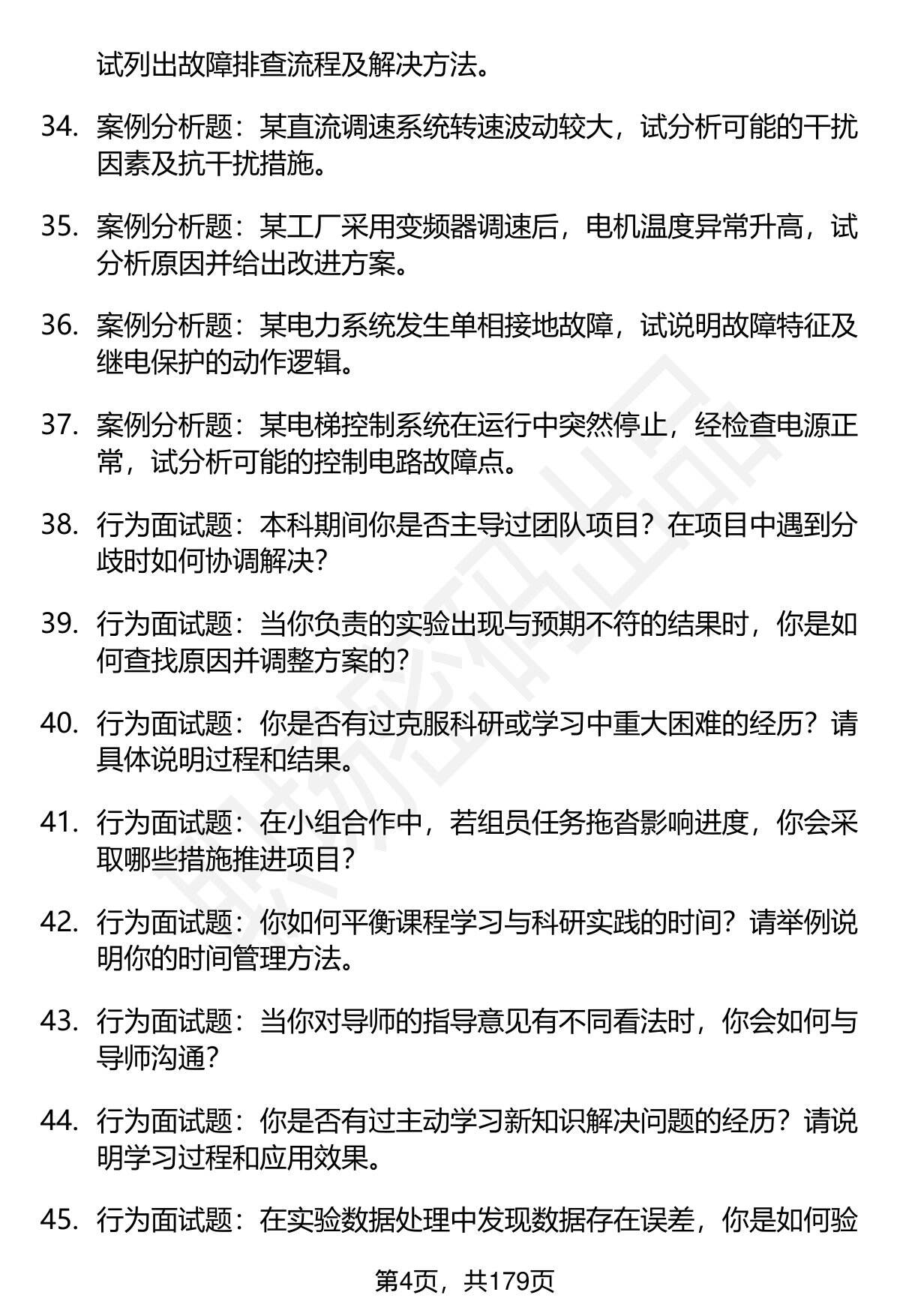 试列出故障排查流程及解决方法。

34. 案例分析题：某直流调速系统转速波动较大，试分析可能的干扰因素及抗干扰措施。

35. 案例分析题：某工厂采用变频器调速后，电机温度异常升高，试分析原因并给出改进方案。

36. 案例分析题：某电力系统发生单相接地故障，试说明故障特征及继电保护的动作逻辑。

37. 案例分析题：某电梯控制系统在运行中突然停止，经检查电源正常，试分析可能的控制电路故障点。

38. 行为面试题：本科期间你是否主导过团队项目？在项目中遇到分歧时如何协调解决？

39. 行为面试题：当你负责的实验出现与预期不符的结果时，你是如何查找原因并调整方案的？

40. 行为面试题：你是否有过克服科研或学习中重大困难的经历？请具体说明过程和结果。

41. 行为面试题：在小组合作中，若组员任务拖沓影响进度，你会采取哪些措施推进项目？

42. 行为面试题：你如何平衡课程学习与科研实践的时间？请举例说明你的时间管理方法。

43. 行为面试题：当你对导师的指导意见有不同看法时，你会如何与导师沟通？

44. 行为面试题：你是否有过主动学习新知识解决问题的经历？请说明学习过程和应用效果。

45. 行为面试题：在实验数据处理中发现数据存在误差，你是如何验

第4页，共179页